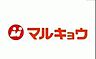 マルキョウ